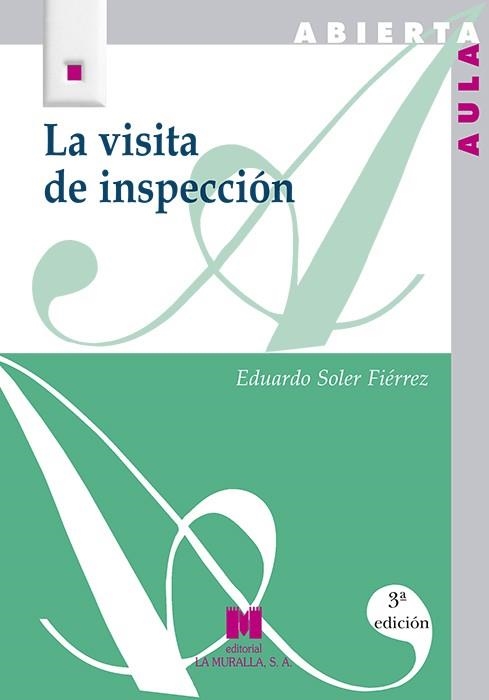 ABIERTA
AULA

La visita de inspección

Eduardo Soler Fiérrez

3ª edición

editorial
LA MURALLA, S. A.